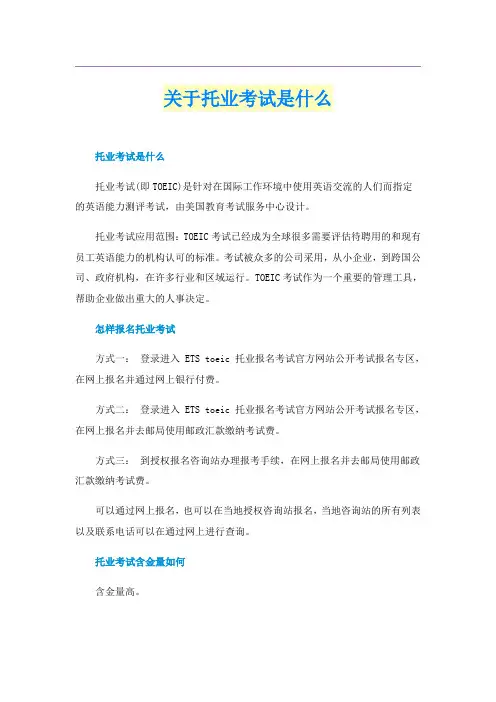 关于托业考试是什么

托业考试是什么

托业考试(即 TOEIC)是针对在国际工作环境中使用英语交流的人们而指定的英语能力测评考试，由美国教育考试服务中心设计。

托业考试应用范围：TOEIC 考试已经成为全球很多需要评估待聘用的和现有员工英语能力的机构认可的标准。考试被众多的公司采用，从小企业，到跨国公司、政府机构，在许多行业和区域运行。TOEIC 考试作为一个重要的管理工具，帮助企业做出重大的人事决定。

怎样报名托业考试

方式一： 登录进入 ETS toeic 托业报名考试官方网站公开考试报名专区，在网上报名并通过网上银行付费。

方式二： 登录进入 ETS toeic 托业报名考试官方网站公开考试报名专区，在网上报名并去邮局使用邮政汇款缴纳考试费。

方式三： 到授权报名咨询站办理报考手续，在网上报名并去邮局使用邮政汇款缴纳考试费。

可以通过网上报名，也可以在当地授权咨询站报名，当地咨询站的所有列表以及联系电话可以在通过网上进行查询。

托业考试含金量如何

含金量高。